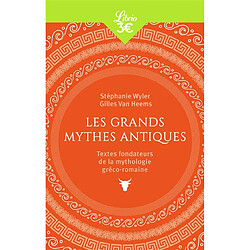 Librio
3€

Stéphanie Wyler
Gilles Van Heems

LES GRANDS MYTHES ANTIQUES

Textes fondateurs de la mythologie gréco-romaine